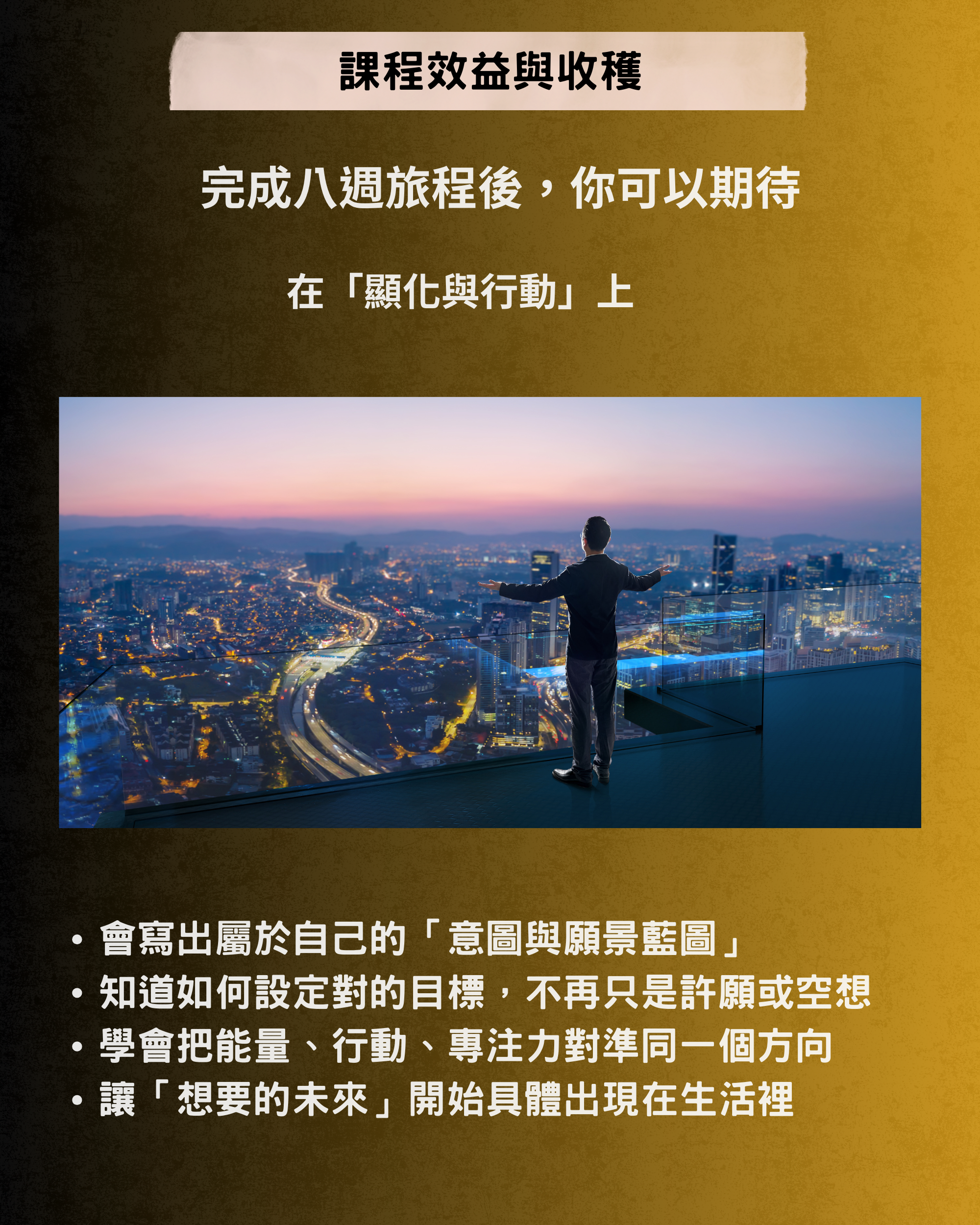 課程效益與收穫

完成八週旅程後，你可以期待

在「顯化與行動」上

• 會寫出屬於自己的「意圖與願景藍圖」
• 知道如何設定對的目標，不再只是許願或空想
• 學會把能量、行動、專注力對準同一個方向
• 讓「想要的未來」開始具體出現在生活裡